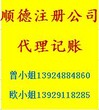 顺德注册公司

代理记账

曾小姐13924884860

欧小姐13929118285